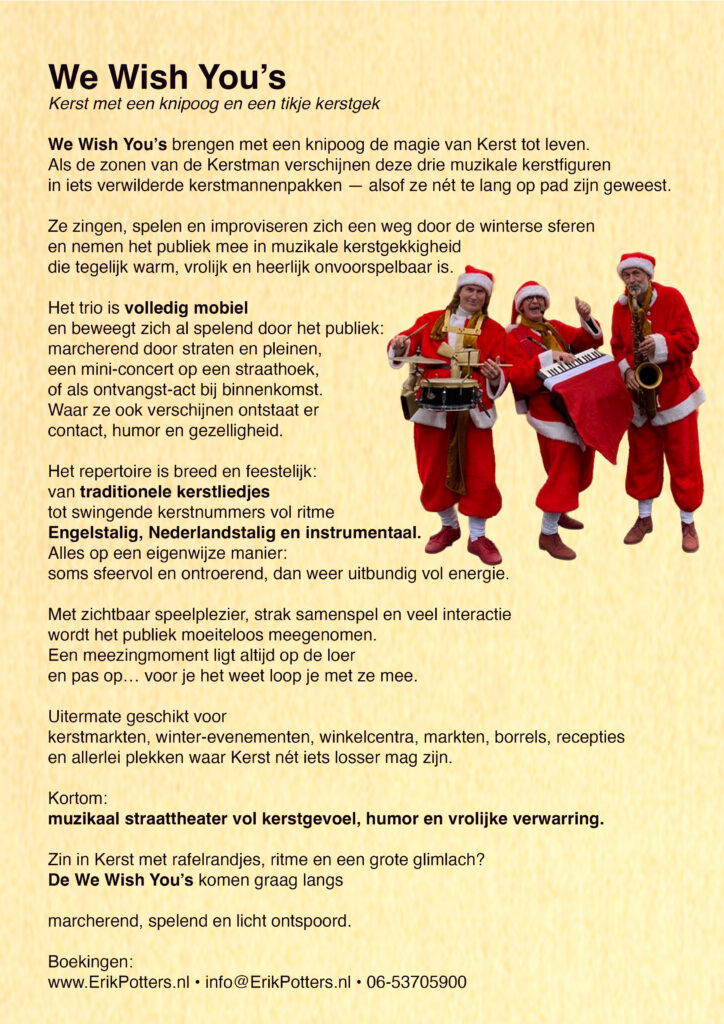 We Wish You's
Kerst met een knipoog en een tikje kerstgek

We Wish You's brengen met een knipoog de magie van Kerst tot leven. Als de zonen van de Kerstman verschijnen deze drie muzikale kerstfiguren in iets verwilderde kerstmannenpakken — alsof ze nét te lang op pad zijn geweest.

Ze zingen, spelen en improviseren zich een weg door de winterse sferen en nemen het publiek mee in muzikale kerstgekkigheid die tegelijk warm, vrolijk en heerlijk onvoorspelbaar is.

Het trio is volledig mobiel
en beweegt zich al spelend door het publiek:
marcherend door straten en pleinen,
een mini-concert op een straathoek,
of als ontvangst-act bij binnenkomst.
Waar ze ook verschijnen ontstaat er contact, humor en gezelligheid.

Het repertoire is breed en feestelijk:
van traditionele kerstliedjes
tot swingende kerstnummers vol ritme
Engelstalig, Nederlandstalig en instrumentaal.
Alles op een eigenwijze manier:
soms sfeervol en ontroerend, dan weer uitbundig vol energie.

Met zichtbaar speelplezier, strak samenspel en veel interactie wordt het publiek moeiteloos meegenomen.
Een meezingmoment ligt altijd op de loer
en pas op… voor je het weet loop je met ze mee.

Uitermate geschikt voor
kerstmarkten, winter-evenementen, winkelcentra, markten, borrels, recepties en allerlei plekken waar Kerst nét iets losser mag zijn.

Kortom:
muzikaal straattheater vol kerstgevoel, humor en vrolijke verwarring.

Zin in Kerst met rafelrandjes, ritme en een grote glimlach?
De We Wish You's komen graag langs

marcherend, spelend en licht ontspoord.

Boekingen:
www.ErikPotters.nl • info@ErikPotters.nl • 06-53705900